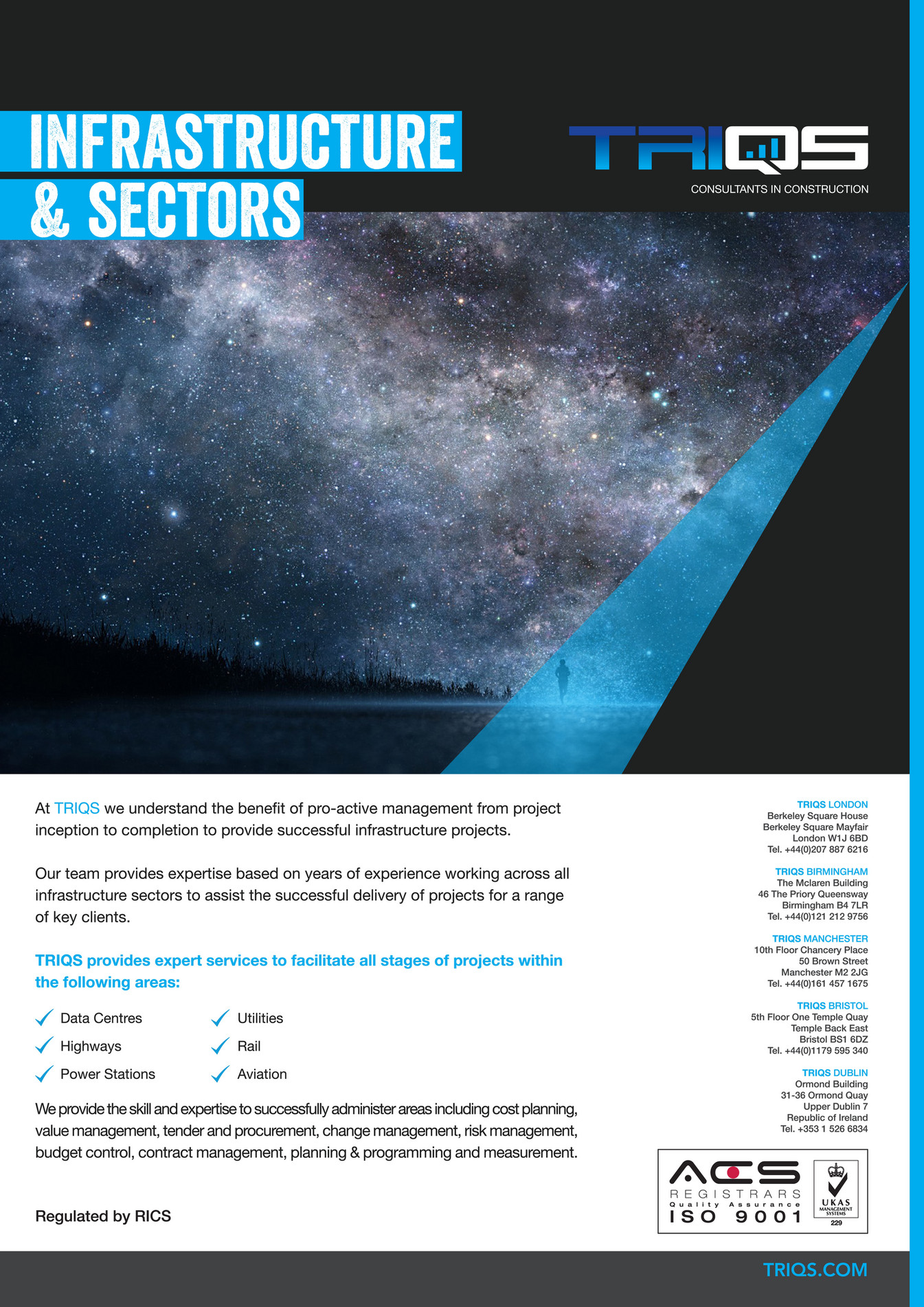 INFRASTRUCTURE & SECTORS

TRIQS
CONSULTANTS IN CONSTRUCTION

At TRIQS we understand the benefit of pro-active management from project inception to completion to provide successful infrastructure projects.

Our team provides expertise based on years of experience working across all infrastructure sectors to assist the successful delivery of projects for a range of key clients.

TRIQS provides expert services to facilitate all stages of projects within the following areas:

Data Centres
Highways
Power Stations
Utilities
Rail
Aviation

We provide the skill and expertise to successfully administer areas including cost planning, value management, tender and procurement, change management, risk management, budget control, contract management, planning & programming and measurement.

Regulated by RICS

TRIQS LONDON
Berkeley Square House
Berkeley Square Mayfair
London W1J 6BD
Tel. +44(0)207 887 6216

TRIQS BIRMINGHAM
The Mclaren Building
46 The Priory Queensway
Birmingham B4 7LR
Tel. +44(0)121 212 9756

TRIQS MANCHESTER
10th Floor Chancery Place
50 Brown Street
Manchester M2 2JG
Tel. +44(0)161 457 1675

TRIQS BRISTOL
5th Floor One Temple Quay
Temple Back East
Bristol BS1 6DZ
Tel. +44(0)1179 595 340

TRIQS DUBLIN
Ormond Building
31-36 Ormond Quay
Upper Dublin 7
Republic of Ireland
Tel. +353 1 526 6834

ACS
REGISTRARS
Quality Assurance
ISO 9001
UKAS
MANAGEMENT SYSTEMS
229

TRIQS.COM